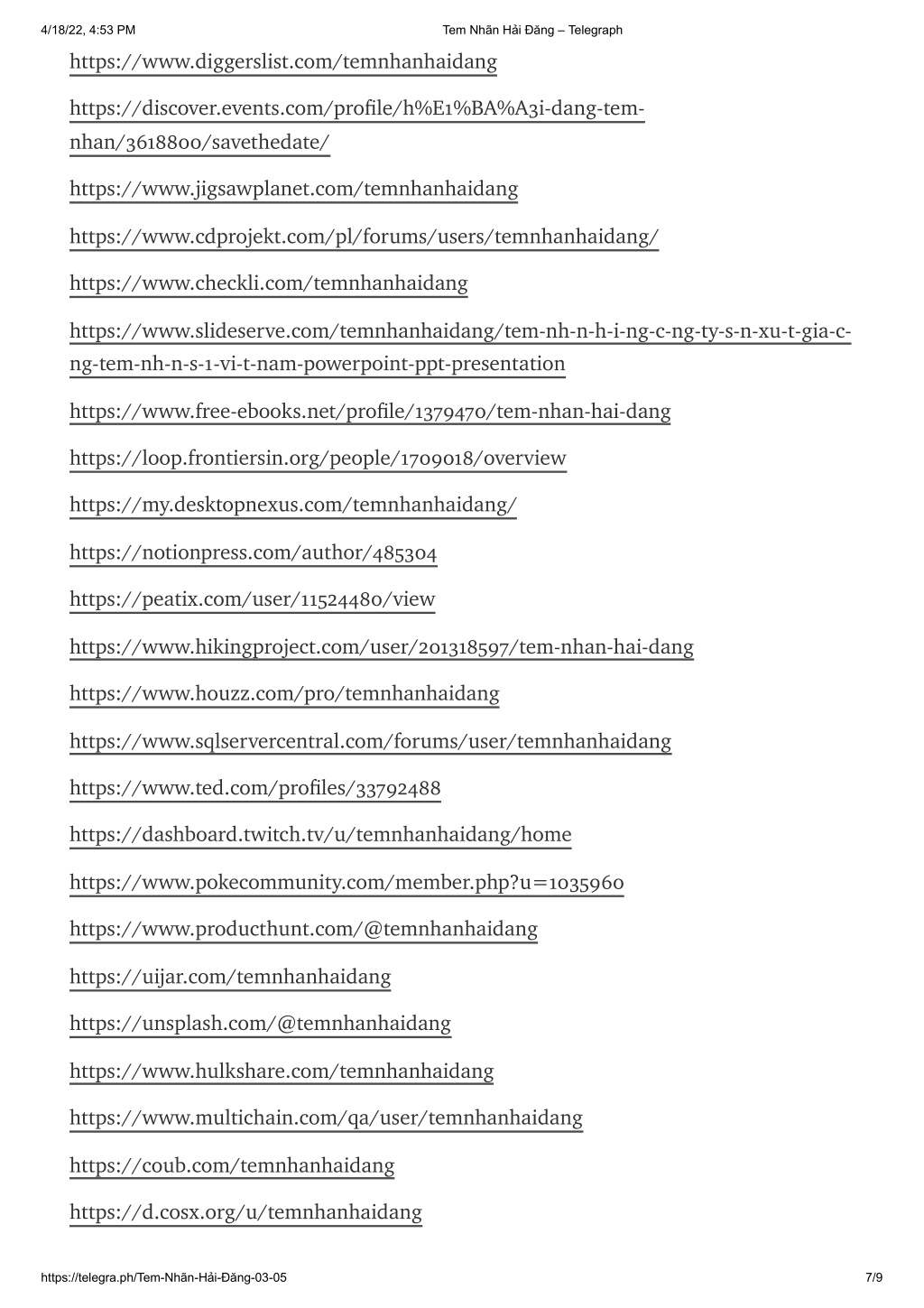 4/18/22, 4:53 PM Tem Nhãn Hải Đăng – Telegraph

https://www.diggerslist.com/temnhanhaidang

https://discover.events.com/profile/h%E1%BA%A3i-dang-tem-nhan/3618800/savethedate/

https://www.jigsawplanet.com/temnhanhaidang

https://www.cdprojekt.com/pl/forums/users/temnhanhaidang/

https://www.checkli.com/temnhanhaidang

https://www.slideserve.com/temnhanhaidang/tem-nh-n-h-i-ng-c-ng-ty-s-n-xu-t-gia-c-ng-tem-nh-n-s-1-vi-t-nam-powerpoint-ppt-presentation

https://www.free-ebooks.net/profile/1379470/tem-nhan-hai-dang

https://loop.frontiersin.org/people/1709018/overview

https://my.desktopnexus.com/temnhanhaidang/

https://notionpress.com/author/485304

https://peatix.com/user/11524480/view

https://www.hikingproject.com/user/201318597/tem-nhan-hai-dang

https://www.houzz.com/pro/temnhanhaidang

https://www.sqlservercentral.com/forums/user/temnhanhaidang

https://www.ted.com/profiles/33792488

https://dashboard.twitch.tv/u/temnhanhaidang/home

https://www.pokecommunity.com/member.php?u=1035960

https://www.producthunt.com/@temnhanhaidang

https://uijar.com/temnhanhaidang

https://unsplash.com/@temnhanhaidang

https://www.hulkshare.com/temnhanhaidang

https://www.multichain.com/qa/user/temnhanhaidang

https://coub.com/temnhanhaidang

https://d.cosx.org/u/temnhanhaidang

https://telegra.ph/Tem-Nhãn-Hải-Đăng-03-05 7/9